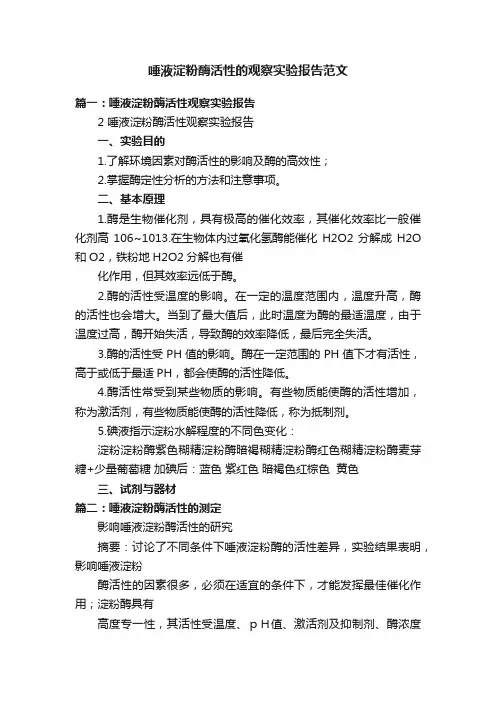 唾液淀粉酶活性的观察实验报告范文

篇一：唾液淀粉酶活性观察实验报告

2 唾液淀粉酶活性观察实验报告

一、实验目的

1.了解环境因素对酶活性的影响及酶的高效性；

2.掌握酶定性分析的方法和注意事项。

二、基本原理

1.酶是生物催化剂，具有极高的催化效率，其催化效率比一般催化剂高 106~1013.在生物体内过氧化氢酶能催化 H2O2 分解成 H2O 和 O2，铁粉地 H2O2 分解也有催

化作用，但其效率远低于酶。

2.酶的活性受温度的影响。在一定的温度范围内，温度升高，酶的活性也会增大。当到了最大值后，此时温度为酶的最适温度，由于温度过高，酶开始失活，导致酶的效率降低，最后完全失活。

3.酶的活性受 PH 值的影响。酶在一定范围的 PH 值下才有活性，高于或低于最适 PH，都会使酶的活性降低。

4.酶活性常受到某些物质的影响。有些物质能使酶的活性增加，称为激活剂，有些物质能使酶的活性降低，称为抵制剂。

5.碘液指示淀粉水解程度的不同色变化：

淀粉淀粉酶紫色糊精淀粉酶暗褐糊精淀粉酶红色糊精淀粉酶麦芽糖+少量葡萄糖 加碘后：蓝色 紫红色 暗褐色红棕色 黄色

三、试剂与器材

篇二：唾液淀粉酶活性的测定

影响唾液淀粉酶活性的研究

摘要：讨论了不同条件下唾液淀粉酶的活性差异，实验结果表明，影响唾液淀粉

酶活性的因素很多，必须在适宜的条件下，才能发挥最佳催化作用；淀粉酶具有

高度专一性，其活性受温度、 p H值、激活剂及抑制剂、酶浓度